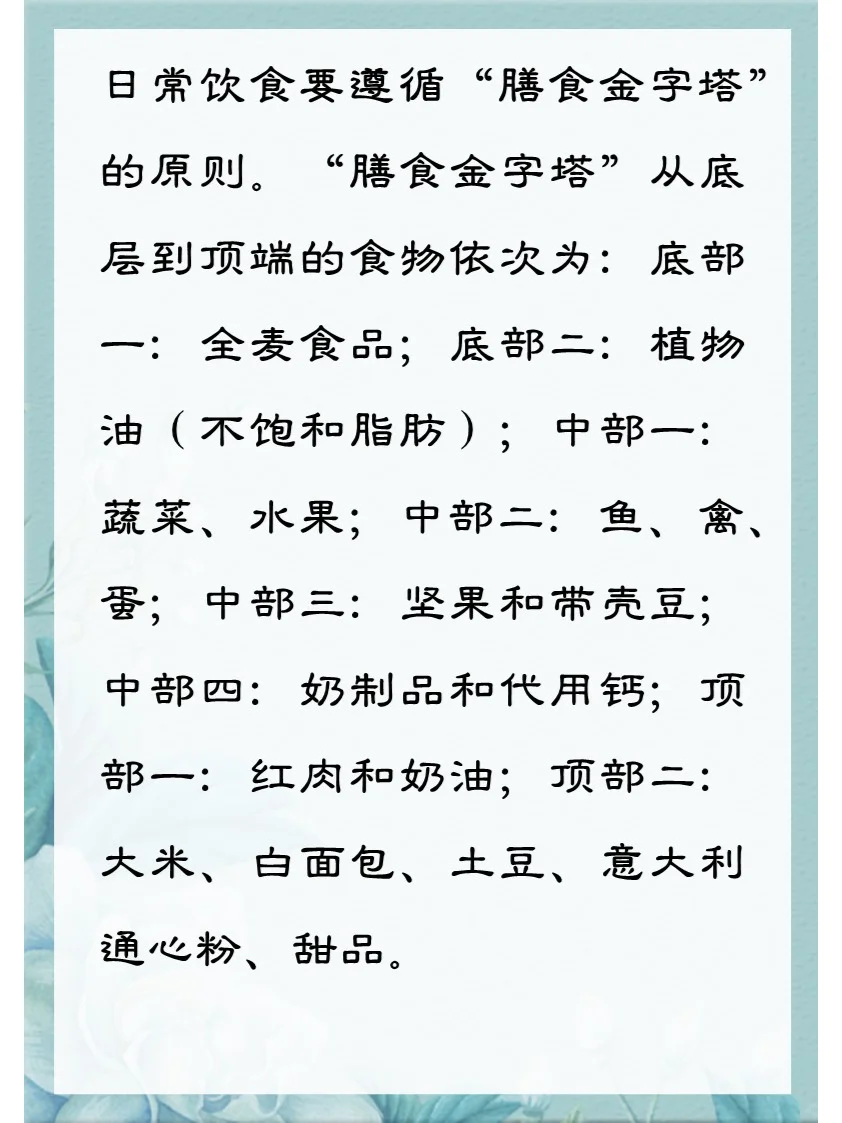 日常饮食要遵循“膳食金字塔”的原则。“膳食金字塔”从底层到顶端的食物依次为：底部一：全麦食品；底部二：植物油（不饱和脂肪）；中部一：蔬菜、水果；中部二：鱼、禽、蛋；中部三：坚果和带壳豆；中部四：奶制品和代用钙；顶部一：红肉和奶油；顶部二：大米、白面包、土豆、意大利通心粉、甜品。